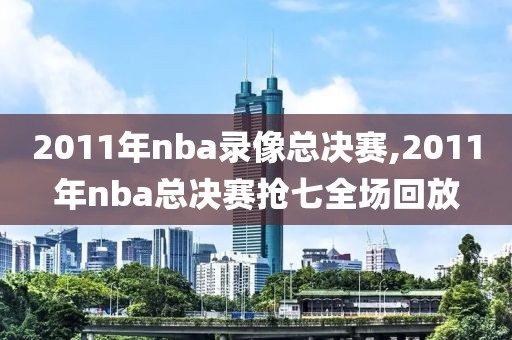 2011年nba录像总决赛,2011年nba总决赛抢七全场回放